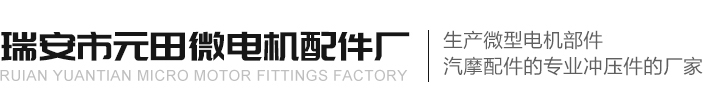 瑞安市元田微电机配件厂
RUIAN YUANTIAN MICRO MOTOR FITTINGS FACTORY

生产微型电机部件
汽摩配件的专业冲压件的厂家